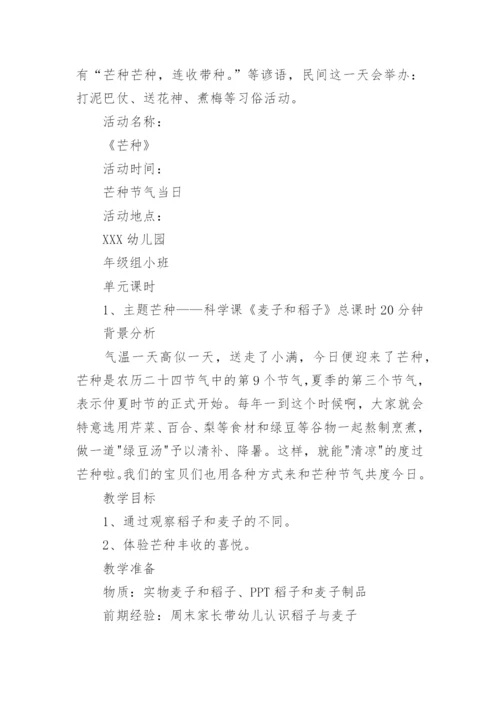 有“芒种芒种，连收带种。”等谚语，民间这一天会举办：打泥巴仗、送花神、煮梅等习俗活动。

活动名称：

《芒种》

活动时间：

芒种节气当日

活动地点：

XXX 幼儿园

年级组小班

单元课时

1、主题芒种——科学课《麦子和稻子》总课时 20 分钟

背景分析

气温一天高似一天，送走了小满，今日便迎来了芒种，芒种是农历二十四节气中的第 9 个节气，夏季的第三个节气，表示仲夏时节的正式开始。每年一到这个时候啊，大家就会特意选用芹菜、百合、梨等食材和绿豆等谷物一起熬制烹煮，做一道"绿豆汤"予以清补、降暑。这样，就能"清凉"的度过芒种啦。我们的宝贝们也用各种方式来和芒种节气共度今日。

教学目标

1、通过观察稻子和麦子的不同。

2、体验芒种丰收的喜悦。

教学准备

物质：实物麦子和稻子、PPT 稻子和麦子制品

前期经验：周末家长带幼儿认识稻子与麦子